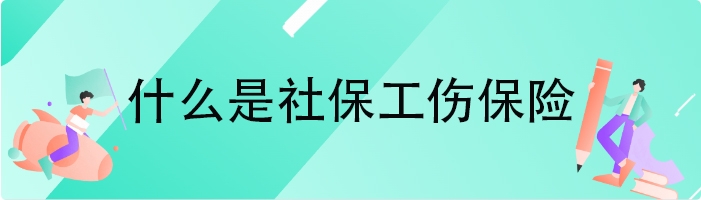 什么是社保工伤保险